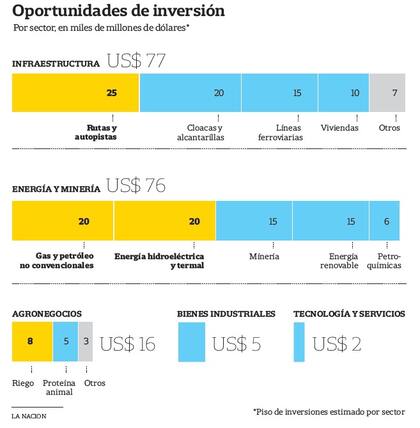 Oportunidades de inversión
Por sector, en miles de millones de dólares*

INFRAESTRUCTURA US$ 77

25 20 15 10 7

Rutas y autopistas
Cloacas y alcantarillas
Líneas ferroviarias
Viviendas
Otros

ENERGÍA Y MINERÍA US$ 76

20 20 15 15 6

Gas y petróleo no convencionales
Energía hidroeléctrica y termal
Minería
Energía renovable
Petroquímicas

AGRONEGOCIOS
8 5 3 US$ 16
Riego
Proteína animal
Otros

BIENES INDUSTRIALES
US$ 5

TECNOLOGÍA Y SERVICIOS
US$ 2

LA NACION

*Piso de inversiones estimado por sector